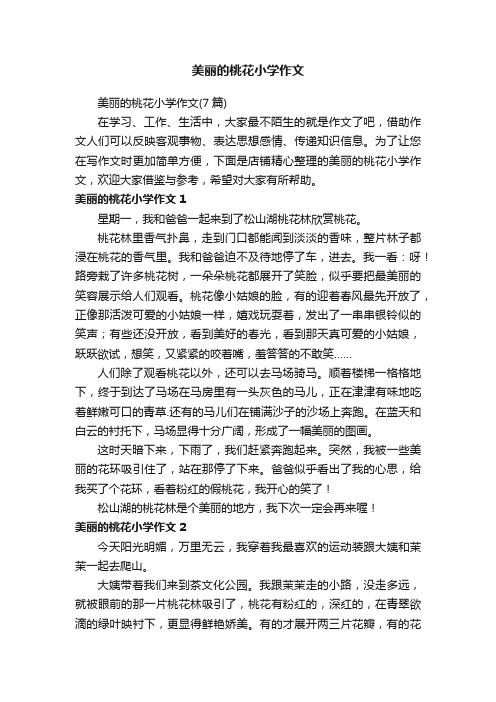 美丽的桃花小学作文

美丽的桃花小学作文(7 篇)

在学习、工作、生活中，大家最不陌生的就是作文了吧，借助作文人们可以反映客观事物、表达思想感情、传递知识信息。为了让您在写作文时更加简单方便，下面是店铺精心整理的美丽的桃花小学作文，欢迎大家借鉴与参考，希望对大家有所帮助。

美丽的桃花小学作文 1

星期一，我和爸爸一起来到了松山湖桃花林欣赏桃花。

桃花林里香气扑鼻，走到门口都能闻到淡淡的香味，整片林子都浸在桃花的香气里。我和爸爸迫不及待地停了车，进去。我一看：呀！路旁栽了许多桃花树，一朵朵桃花都展开了笑脸，似乎要把最美丽的笑容展示给人们观看。桃花像小姑娘的脸，有的迎着春风最先开放了，正像那活泼可爱的小姑娘一样，嬉戏玩耍着，发出了一串串银铃似的笑声；有些还没开放，看到美好的春光，看到那天真可爱的小姑娘，跃跃欲试，想笑，又紧紧的咬着嘴，羞答答的不敢笑……

人们除了观看桃花以外，还可以去马场骑马。顺着楼梯一格格地下，终于到达了马场在马房里有一头灰色的马儿，正在津津有味地吃着鲜嫩可口的青草.还有的马儿们在铺满沙子的沙场上奔跑。在蓝天和白云的衬托下，马场显得十分广阔，形成了一幅美丽的图画。

这时天暗下来，下雨了，我们赶紧奔跑起来。突然，我被一些美丽的花环吸引住了，站在那停了下来。爸爸似乎看出了我的心思，给我买了个花环，看着粉红的假桃花，我开心的笑了！

松山湖的桃花林是个美丽的地方，我下次一定会再来喔！

美丽的桃花小学作文 2

今天阳光明媚，万里无云，我穿着我最喜欢的运动装跟大姨和茉茉一起去爬山。

大姨带着我们来到茶文化公园。我跟茉茉走的小路，没走多远，就被眼前的那一片桃花林吸引了，桃花有粉红的，深红的，在青翠欲滴的绿叶映衬下，更显得鲜艳娇美。有的才展开两三片花瓣，有的花